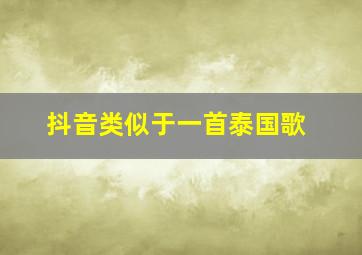 抖音类似于一首泰国歌